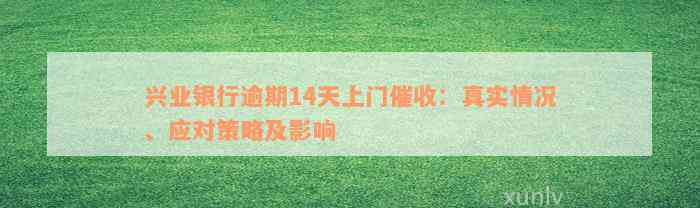 兴业银行逾期14天上门催收：真实情况、应对策略及影响

xunlv